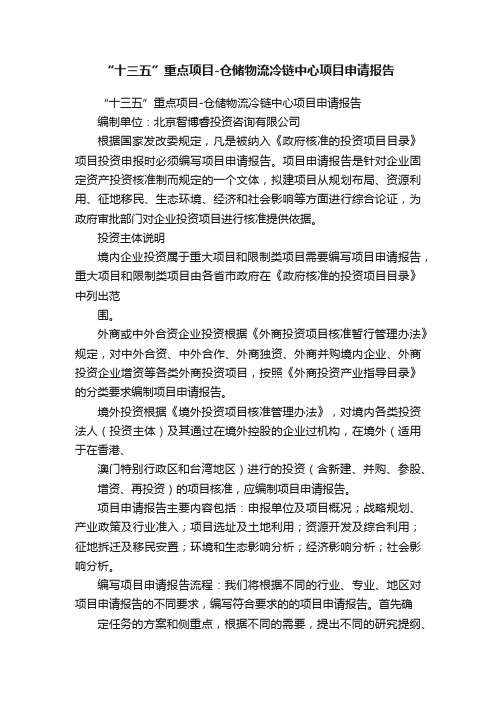 “十三五”重点项目-仓储物流冷链中心项目申请报告

“十三五”重点项目-仓储物流冷链中心项目申请报告

编制单位：北京智博睿投资咨询有限公司

根据国家发改委规定，凡是被纳入《政府核准的投资项目目录》项目投资申报时必须编写项目申请报告。项目申请报告是针对企业固定资产投资核准制而规定的一个文体，拟建项目从规划布局、资源利用、征地移民、生态环境、经济和社会影响等方面进行综合论证，为政府审批部门对企业投资项目进行核准提供依据。

投资主体说明

境内企业投资属于重大项目和限制类项目需要编写项目申请报告，重大项目和限制类项目由各省市政府在《政府核准的投资项目目录》中列出范

围。

外商或中外合资企业投资根据《外商投资项目核准暂行管理办法》规定，对中外合资、中外合作、外商独资、外商并购境内企业、外商投资企业增资等各类外商投资项目，按照《外商投资产业指导目录》的分类要求编制项目申请报告。

境外投资根据《境外投资项目核准管理办法》，对境内各类投资法人（投资主体）及其通过在境外控股的企业过机构，在境外（适用于在香港、

澳门特别行政区和台湾地区）进行的投资（含新建、并购、参股、

增资、再投资）的项目核准，应编制项目申请报告。

项目申请报告主要内容包括：申报单位及项目概况；战略规划、产业政策及行业准入；项目选址及土地利用；资源开发及综合利用；征地拆迁及移民安置；环境和生态影响分析；经济影响分析；社会影响分析。

编写项目申请报告流程：我们将根据不同的行业、专业、地区对项目申请报告的不同要求，编写符合要求的的项目申请报告。首先确

定任务的方案和侧重点，根据不同的需要，提出不同的研究提纲、